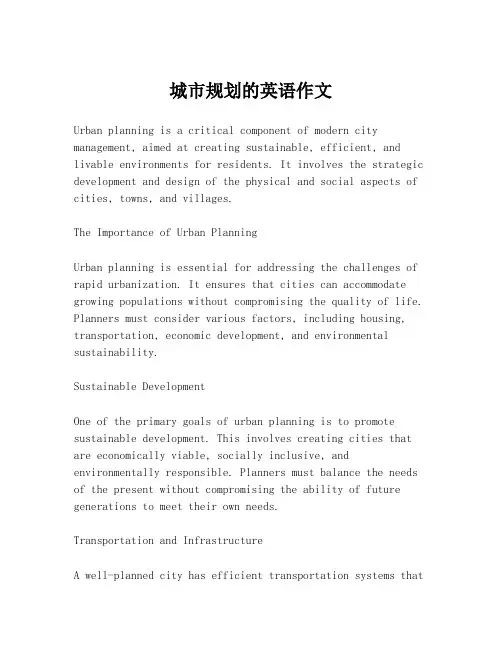 城市规划的英语作文

Urban planning is a critical component of modern city management, aimed at creating sustainable, efficient, and livable environments for residents. It involves the strategic development and design of the physical and social aspects of cities, towns, and villages.

The Importance of Urban Planning

Urban planning is essential for addressing the challenges of rapid urbanization. It ensures that cities can accommodate growing populations without compromising the quality of life. Planners must consider various factors, including housing, transportation, economic development, and environmental sustainability.

Sustainable Development

One of the primary goals of urban planning is to promote sustainable development. This involves creating cities that are economically viable, socially inclusive, and environmentally responsible. Planners must balance the needs of the present without compromising the ability of future generations to meet their own needs.

Transportation and Infrastructure

A well-planned city has efficient transportation systems that